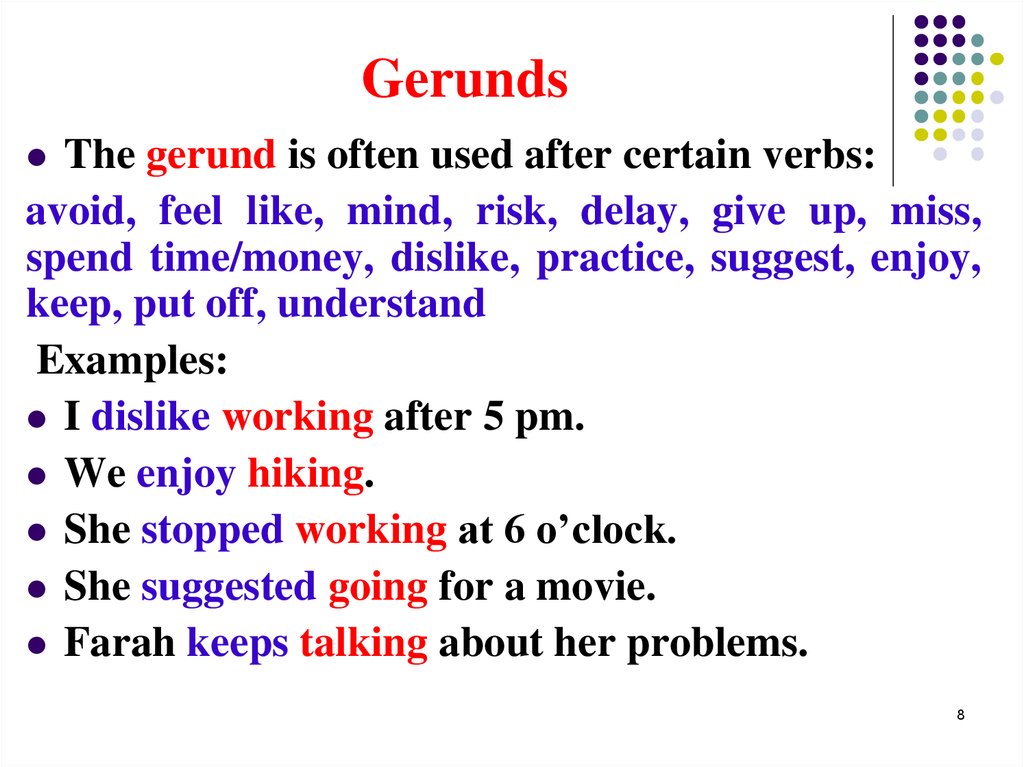 Gerunds

- The gerund is often used after certain verbs:

avoid, feel like, mind, risk, delay, give up, miss, spend time/money, dislike, practice, suggest, enjoy, keep, put off, understand

Examples:

- I dislike working after 5 pm.
- We enjoy hiking.
- She stopped working at 6 o'clock.
- She suggested going for a movie.
- Farah keeps talking about her problems.

8